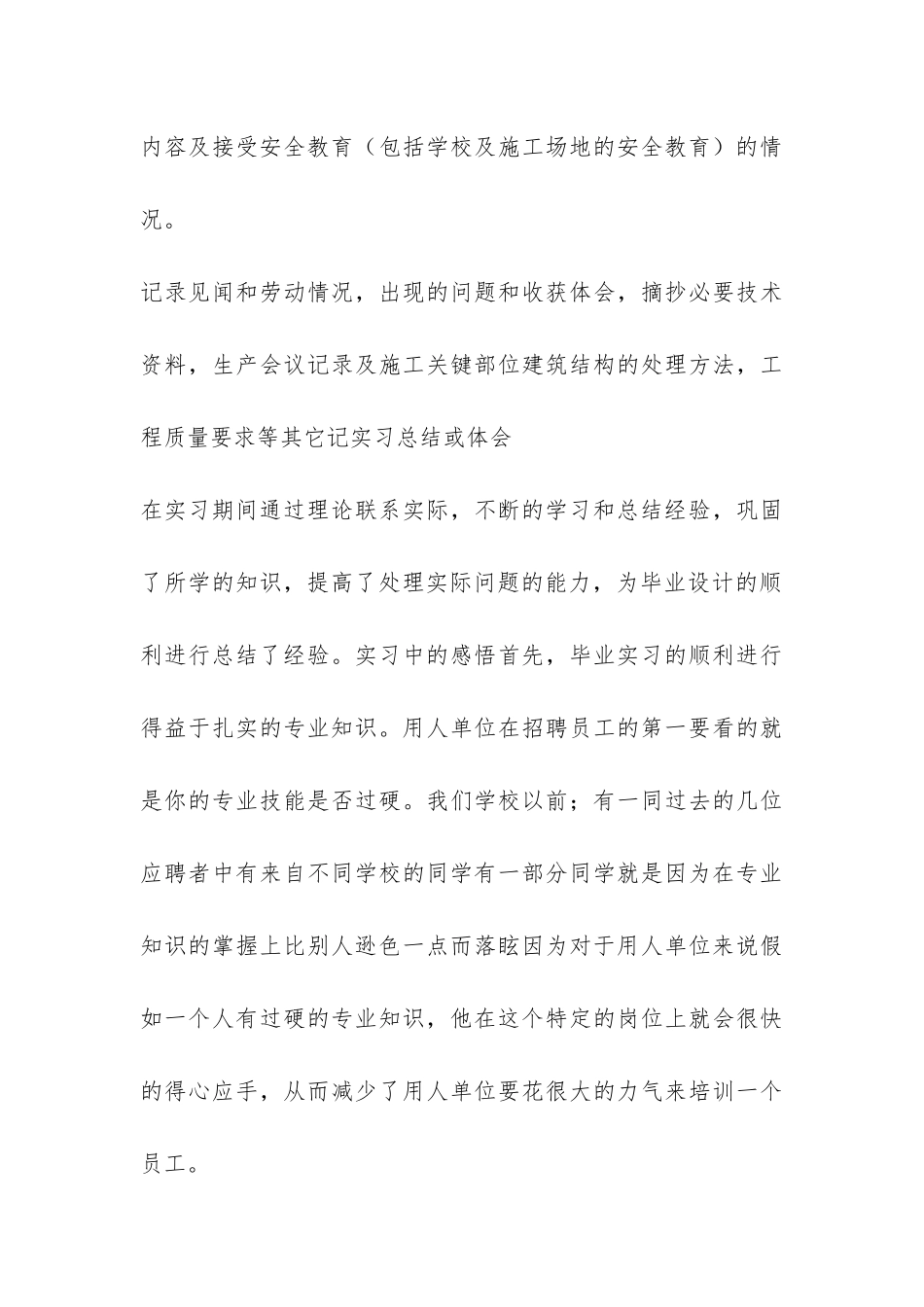 内容及接受安全教育（包括学校及施工场地的安全教育）的情况。

记录见闻和劳动情况，出现的问题和收获体会，摘抄必要技术资料，生产会议记录及施工关键部位建筑结构的处理方法，工程质量要求等其它记实习总结或体会

在实习期间通过理论联系实际，不断的学习和总结经验，巩固了所学的知识，提高了处理实际问题的能力，为毕业设计的顺利进行总结了经验。实习中的感悟首先，毕业实习的顺利进行得益于扎实的专业知识。用人单位在招聘员工的第一要看的就是你的专业技能是否过硬。我们学校以前；有一同过去的几位应聘者中有来自不同学校的同学有一部分同学就是因为在专业知识的掌握上比别人逊色一点而落眩因为对于用人单位来说假如一个人有过硬的专业知识，他在这个特定的岗位上就会很快的得心应手，从而减少了用人单位要花很大的力气来培训一个员工。